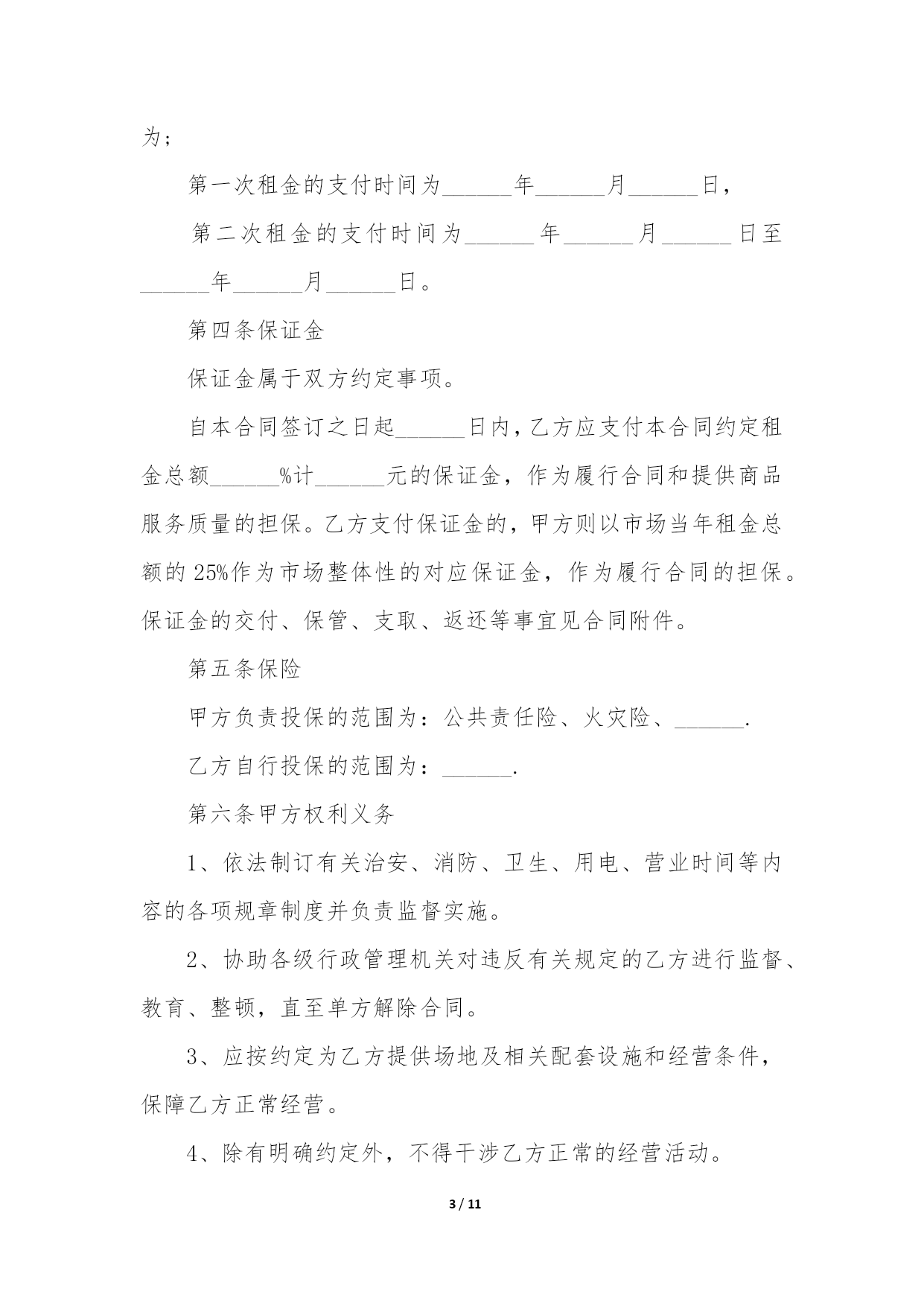 为；

第一次租金的支付时间为______年______月______日，

第二次租金的支付时间为______年______月______日至______年______月______日。

第四条保证金

保证金属于双方约定事项。

自本合同签订之日起______日内，乙方应支付本合同约定租金总额______%计______元的保证金，作为履行合同和提供商品服务质量的担保。乙方支付保证金的，甲方则以市场当年租金总额的25%作为市场整体性的对应保证金，作为履行合同的担保。保证金的交付、保管、支取、返还等事宜见合同附件。

第五条保险

甲方负责投保的范围为：公共责任险、火灾险、______.

乙方自行投保的范围为：______.

第六条甲方权利义务

1、依法制订有关治安、消防、卫生、用电、营业时间等内容的各项规章制度并负责监督实施。

2、协助各级行政管理机关对违反有关规定的乙方进行监督、教育、整顿，直至单方解除合同。

3、应按约定为乙方提供场地及相关配套设施和经营条件，保障乙方正常经营。

4、除有明确约定外，不得干涉乙方正常的经营活动。

3 / 11